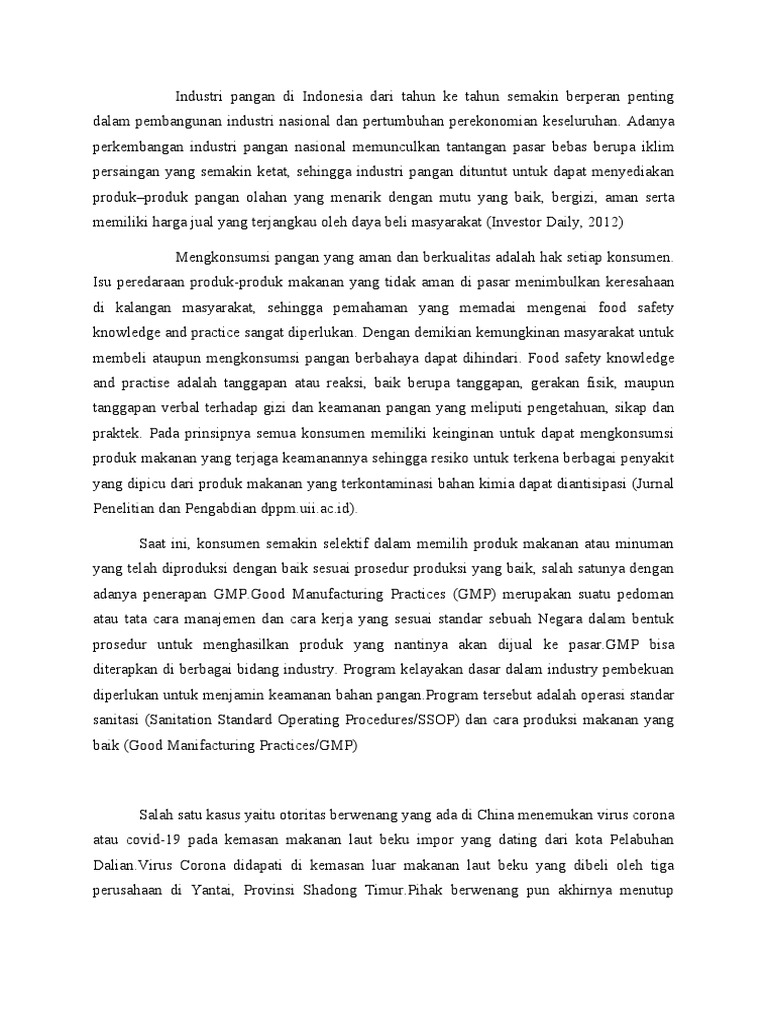 Industri pangan di Indonesia dari tahun ke tahun semakin berperan penting dalam pembangunan industri nasional dan pertumbuhan perekonomian keseluruhan. Adanya perkembangan industri pangan nasional memunculkan tantangan pasar bebas berupa iklim persaingan yang semakin ketat, sehingga industri pangan dituntut untuk dapat menyediakan produk–produk pangan olahan yang menarik dengan mutu yang baik, bergizi, aman serta memiliki harga jual yang terjangkau oleh daya beli masyarakat (Investor Daily, 2012)

Mengkonsumsi pangan yang aman dan berkualitas adalah hak setiap konsumen. Isu peredaraan produk-produk makanan yang tidak aman di pasar menimbulkan keresahaan di kalangan masyarakat, sehingga pemahaman yang memadai mengenai food safety knowledge and practice sangat diperlukan. Dengan demikian kemungkinan masyarakat untuk membeli ataupun mengkonsumsi pangan berbahaya dapat dihindari. Food safety knowledge and practise adalah tanggapan atau reaksi, baik berupa tanggapan, gerakan fisik, maupun tanggapan verbal terhadap gizi dan keamanan pangan yang meliputi pengetahuan, sikap dan praktek. Pada prinsipnya semua konsumen memiliki keinginan untuk dapat mengkonsumsi produk makanan yang terjaga keamanannya sehingga resiko untuk terkena berbagai penyakit yang dipicu dari produk makanan yang terkontaminasi bahan kimia dapat diantisipasi (Jurnal Penelitian dan Pengabdian dppm.uii.ac.id).

Saat ini, konsumen semakin selektif dalam memilih produk makanan atau minuman yang telah diproduksi dengan baik sesuai prosedur produksi yang baik, salah satunya dengan adanya penerapan GMP.Good Manufacturing Practices (GMP) merupakan suatu pedoman atau tata cara manajemen dan cara kerja yang sesuai standar sebuah Negara dalam bentuk prosedur untuk menghasilkan produk yang nantinya akan dijual ke pasar.GMP bisa diterapkan di berbagai bidang industry. Program kelayakan dasar dalam industry pembekuan diperlukan untuk menjamin keamanan bahan pangan.Program tersebut adalah operasi standar sanitasi (Sanitation Standard Operating Procedures/SSOP) dan cara produksi makanan yang baik (Good Manifacturing Practices/GMP)

Salah satu kasus yaitu otoritas berwenang yang ada di China menemukan virus corona atau covid-19 pada kemasan makanan laut beku impor yang dating dari kota Pelabuhan Dalian.Virus Corona didapati di kemasan luar makanan laut beku yang dibeli oleh tiga perusahaan di Yantai, Provinsi Shadong Timur.Pihak berwenang pun akhirnya menutup